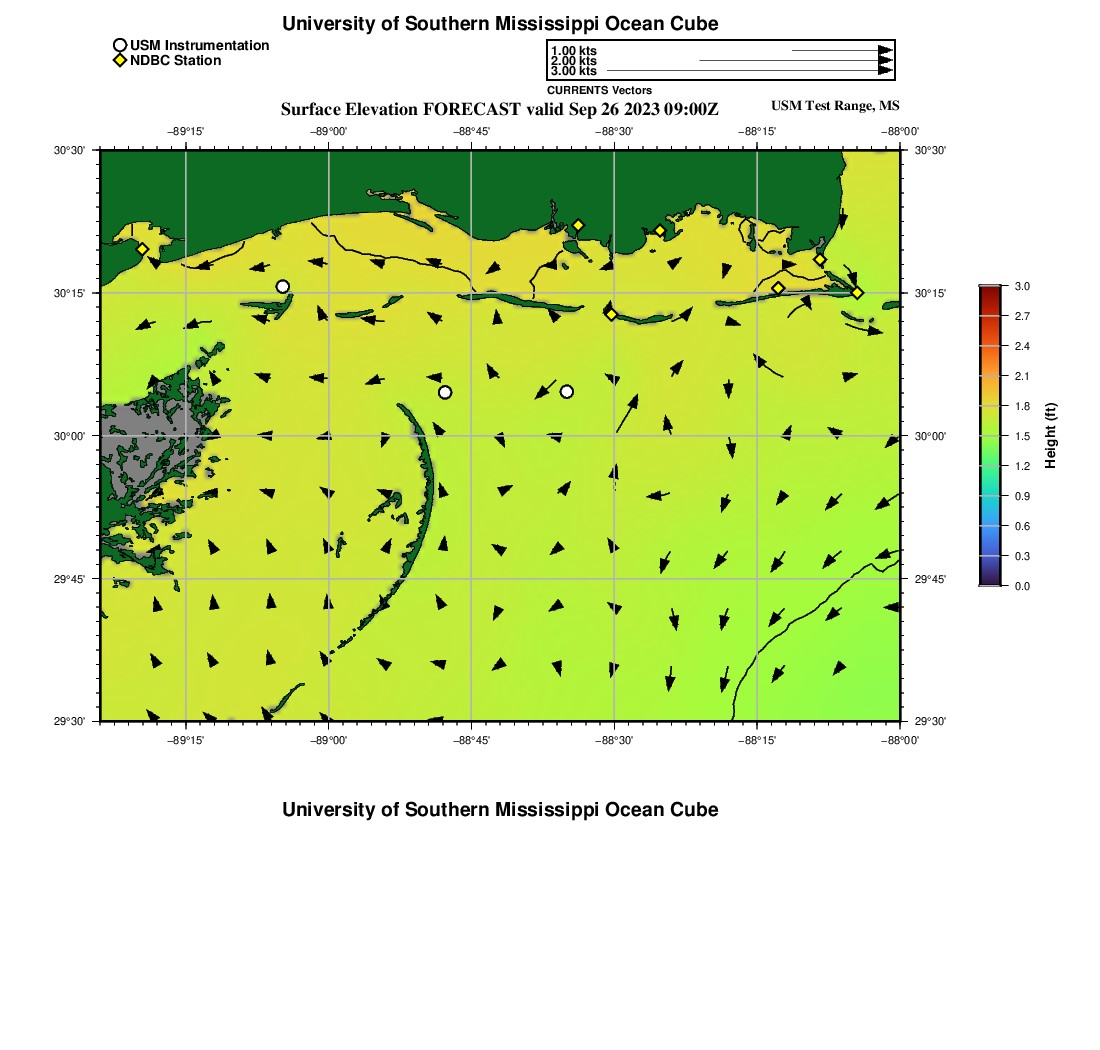 University of Southern Mississippi Ocean Cube

USM Instrumentation
NDBC Station

1.00 kts
2.00 kts
3.00 kts
CURRENTS Vectors

Surface Elevation FORECAST valid Sep 26 2023 09:00Z

USM Test Range, MS

−89°15' −89°00' −88°45' −88°30' −88°15' −88°00'

30°30' 30°15' 30°00' 29°45' 29°30'

30°30' 30°15' 30°00' 29°45' 29°30'

−89°15' −89°00' −88°45' −88°30' −88°15' −88°00'

3.0
2.7
2.4
2.1
1.8
1.5
1.2
0.9
0.6
0.3
0.0

Height (ft)

University of Southern Mississippi Ocean Cube